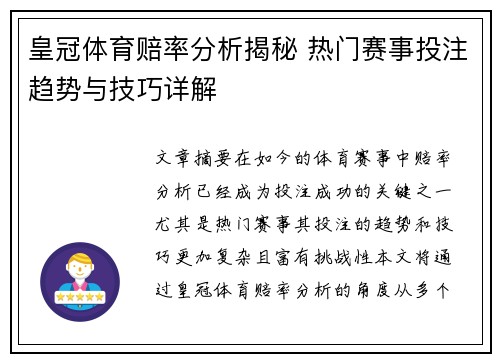 皇冠体育赔率分析揭秘 热门赛事投注趋势与技巧详解

文章摘要在如今的体育赛事中赔率分析已经成为投注成功的关键之一尤其是热门赛事其投注的趋势和技巧更加复杂且富有挑战性本文将通过皇冠体育赔率分析的角度从多个